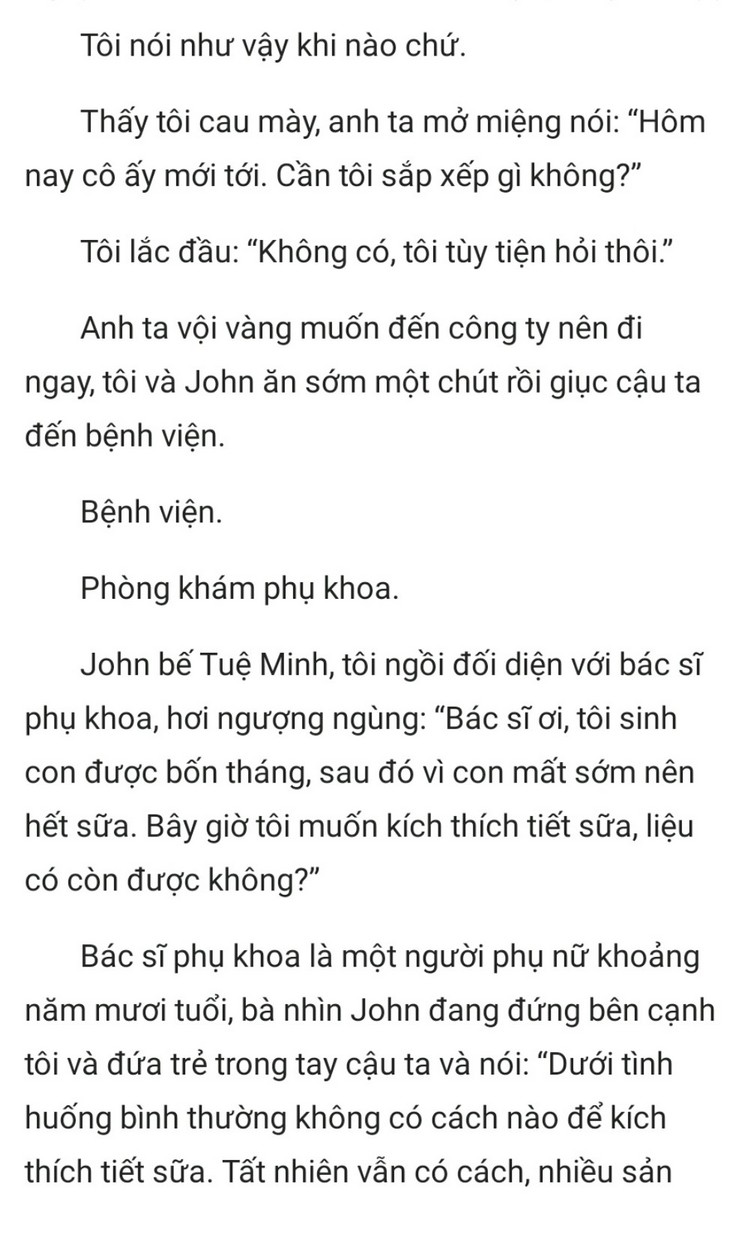 Tôi nói như vậy khi nào chứ.

Thấy tôi cau mày, anh ta mở miệng nói: “Hôm nay cô ấy mới tới. Cần tôi sắp xếp gì không?”

Tôi lắc đầu: “Không có, tôi tùy tiện hỏi thôi.”

Anh ta vội vàng muốn đến công ty nên đi ngay, tôi và John ăn sớm một chút rồi giục cậu ta đến bệnh viện.

Bệnh viện.

Phòng khám phụ khoa.

John bế Tuệ Minh, tôi ngồi đối diện với bác sĩ phụ khoa, hơi ngượng ngùng: “Bác sĩ ơi, tôi sinh con được bốn tháng, sau đó vì con mất sớm nên hết sữa. Bây giờ tôi muốn kích thích tiết sữa, liệu có còn được không?”

Bác sĩ phụ khoa là một người phụ nữ khoảng năm mươi tuổi, bà nhìn John đang đứng bên cạnh tôi và đứa trẻ trong tay cậu ta và nói: “Dưới tình huống bình thường không có cách nào để kích thích tiết sữa. Tất nhiên vẫn có cách, nhiều sản